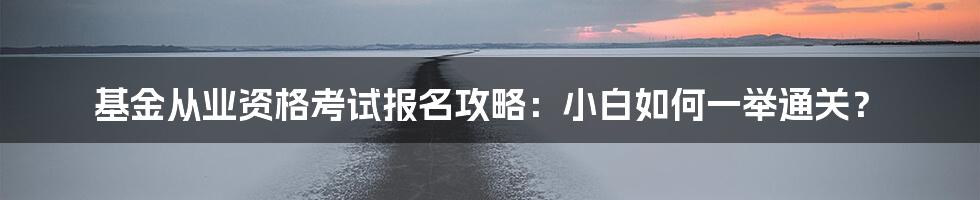 基金从业资格考试报名攻略：小白如何一举通关？